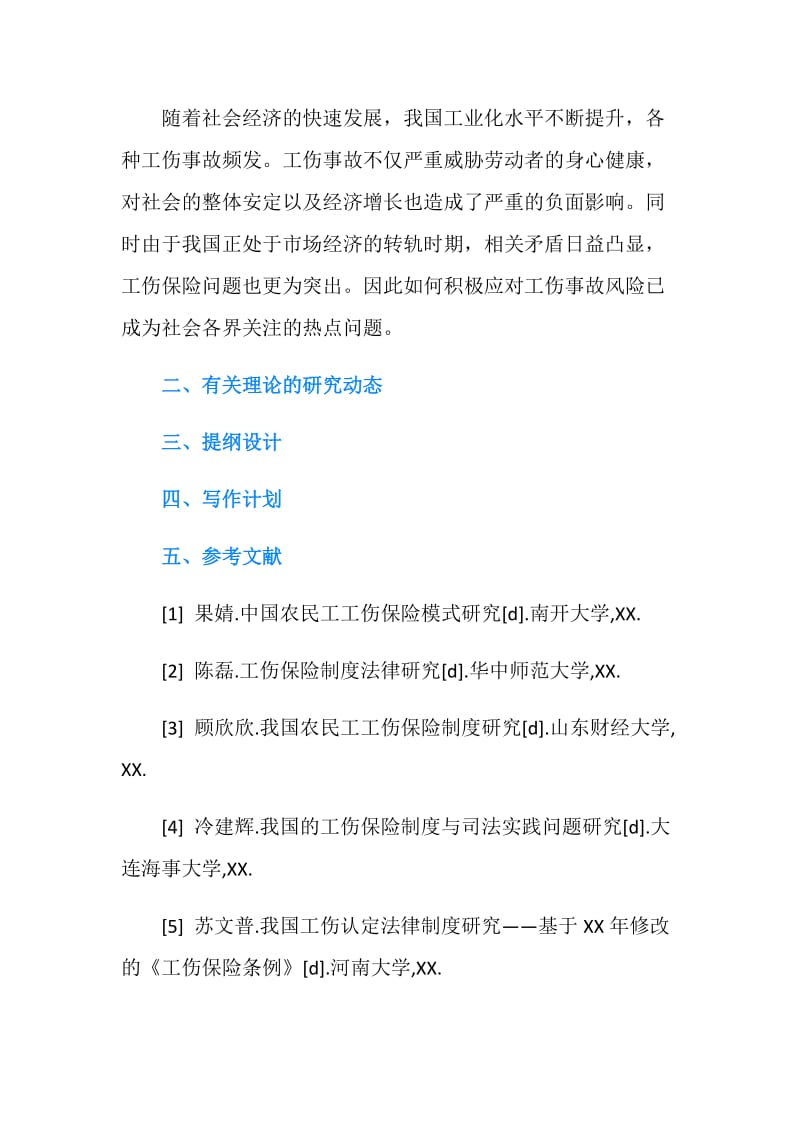 随着社会经济的快速发展，我国工业化水平不断提升，各种工伤事故频发。工伤事故不仅严重威胁劳动者的身心健康，对社会的整体安定以及经济增长也造成了严重的负面影响。同时由于我国正处于市场经济的转轨时期，相关矛盾日益凸显，工伤保险问题也更为突出。因此如何积极应对工伤事故风险已成为社会各界关注的热点问题。

二、有关理论的研究动态

三、提纲设计

四、写作计划

五、参考文献

[1] 果婧.中国农民工工伤保险模式研究[d].南开大学,XX.

[2] 陈磊.工伤保险制度法律研究[d].华中师范大学,XX.

[3] 顾欣欣.我国农民工工伤保险制度研究[d].山东财经大学,XX.

[4] 冷建辉.我国的工伤保险制度与司法实践问题研究[d].大连海事大学,XX.

[5] 苏文普.我国工伤认定法律制度研究——基于 XX 年修改的《工伤保险条例》[d].河南大学,XX.